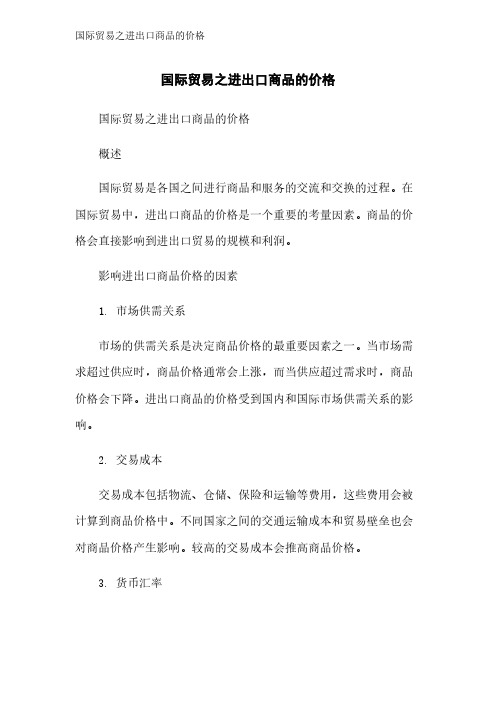 国际贸易之进出口商品的价格

国际贸易之进出口商品的价格

国际贸易之进出口商品的价格

概述

国际贸易是各国之间进行商品和服务的交流和交换的过程。在国际贸易中，进出口商品的价格是一个重要的考量因素。商品的价格会直接影响到进出口贸易的规模和利润。

影响进出口商品价格的因素

1. 市场供需关系

市场的供需关系是决定商品价格的最重要因素之一。当市场需求超过供应时，商品价格通常会上涨，而当供应超过需求时，商品价格会下降。进出口商品的价格受到国内和国际市场供需关系的影响。

2. 交易成本

交易成本包括物流、仓储、保险和运输等费用，这些费用会被计算到商品价格中。不同国家之间的交通运输成本和贸易壁垒也会对商品价格产生影响。较高的交易成本会推高商品价格。

3. 货币汇率